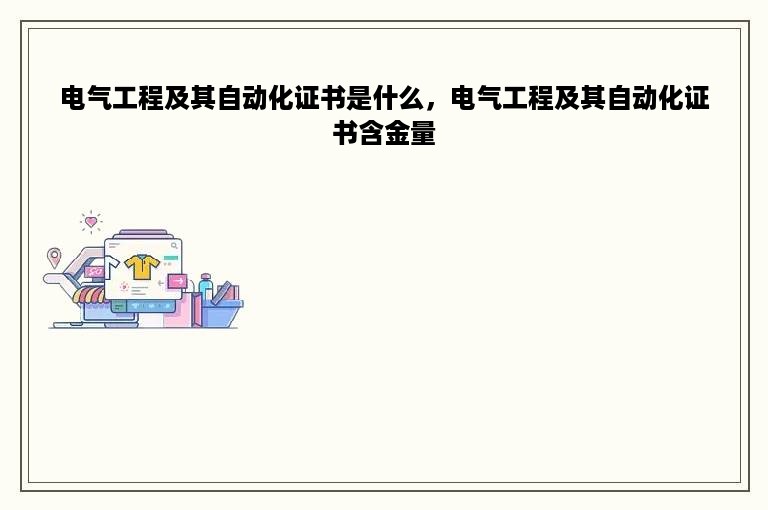 电气工程及其自动化证书是什么，电气工程及其自动化证书含金量